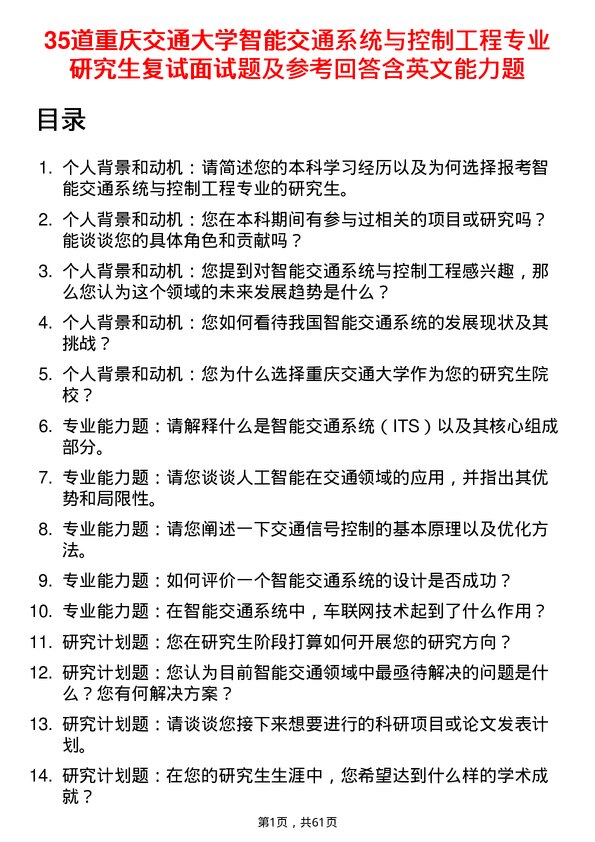 35道重庆交通大学智能交通系统与控制工程专业研究生复试面试题及参考回答含英文能力题

目录

1. 个人背景和动机：请简述您的本科学习经历以及为何选择报考智能交通系统与控制工程专业的研究生。
2. 个人背景和动机：您在本科期间有参与过相关的项目或研究吗？能谈谈您的具体角色和贡献吗？
3. 个人背景和动机：您提到对智能交通系统与控制工程感兴趣，那么您认为这个领域的未来发展趋势是什么？
4. 个人背景和动机：您如何看待我国智能交通系统的发展现状及其挑战？
5. 个人背景和动机：您为什么选择重庆交通大学作为您的研究生院校？
6. 专业能力题：请解释什么是智能交通系统（ITS）以及其核心组成部分。
7. 专业能力题：请您谈谈人工智能在交通领域的应用，并指出其优势和局限性。
8. 专业能力题：请您阐述一下交通信号控制的基本原理以及优化方法。
9. 专业能力题：如何评价一个智能交通系统的设计是否成功？
10. 专业能力题：在智能交通系统中，车联网技术起到了什么作用？
11. 研究计划题：您在研究生阶段打算如何开展您的研究方向？
12. 研究计划题：您认为目前智能交通领域中最亟待解决的问题是什么？您有何解决方案？
13. 研究计划题：请谈谈您接下来想要进行的科研项目或论文发表计划。
14. 研究计划题：在您的研究生生涯中，您希望达到什么样的学术成就？

第1页，共61页